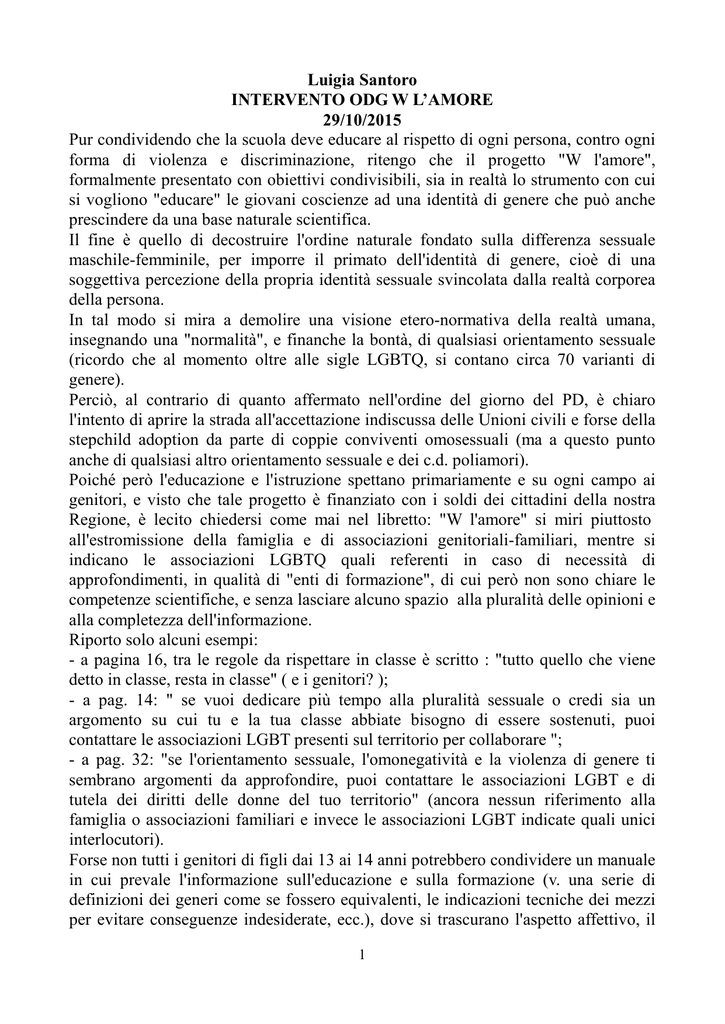 Luigia Santoro
INTERVENTO ODG W L'AMORE
29/10/2015

Pur condividendo che la scuola deve educare al rispetto di ogni persona, contro ogni forma di violenza e discriminazione, ritengo che il progetto "W l'amore", formalmente presentato con obiettivi condivisibili, sia in realtà lo strumento con cui si vogliono "educare" le giovani coscienze ad una identità di genere che può anche prescindere da una base naturale scientifica.

Il fine è quello di decostruire l'ordine naturale fondato sulla differenza sessuale maschile-femminile, per imporre il primato dell'identità di genere, cioè di una soggettiva percezione della propria identità sessuale svincolata dalla realtà corporea della persona.

In tal modo si mira a demolire una visione etero-normativa della realtà umana, insegnando una "normalità", e finanche la bontà, di qualsiasi orientamento sessuale (ricordo che al momento oltre alle sigle LGBTQ, si contano circa 70 varianti di genere).

Perciò, al contrario di quanto affermato nell'ordine del giorno del PD, è chiaro l'intento di aprire la strada all'accettazione indiscussa delle Unioni civili e forse della stepchild adoption da parte di coppie conviventi omosessuali (ma a questo punto anche di qualsiasi altro orientamento sessuale e dei c.d. poliamori).

Poiché però l'educazione e l'istruzione spettano primariamente e su ogni campo ai genitori, e visto che tale progetto è finanziato con i soldi dei cittadini della nostra Regione, è lecito chiedersi come mai nel libretto: "W l'amore" si miri piuttosto all'estromissione della famiglia e di associazioni genitoriali-familiari, mentre si indicano le associazioni LGBTQ quali referenti in caso di necessità di approfondimenti, in qualità di "enti di formazione", di cui però non sono chiare le competenze scientifiche, e senza lasciare alcuno spazio alla pluralità delle opinioni e alla completezza dell'informazione.

Riporto solo alcuni esempi:
- a pagina 16, tra le regole da rispettare in classe è scritto : "tutto quello che viene detto in classe, resta in classe" ( e i genitori? );
- a pag. 14: " se vuoi dedicare più tempo alla pluralità sessuale o credi sia un argomento su cui tu e la tua classe abbiate bisogno di essere sostenuti, puoi contattare le associazioni LGBT presenti sul territorio per collaborare ";
- a pag. 32: "se l'orientamento sessuale, l'omonegatività e la violenza di genere ti sembrano argomenti da approfondire, puoi contattare le associazioni LGBT e di tutela dei diritti delle donne del tuo territorio" (ancora nessun riferimento alla famiglia o associazioni familiari e invece le associazioni LGBT indicate quali unici interlocutori).

Forse non tutti i genitori di figli dai 13 ai 14 anni potrebbero condividere un manuale in cui prevale l'informazione sull'educazione e sulla formazione (v. una serie di definizioni dei generi come se fossero equivalenti, le indicazioni tecniche dei mezzi per evitare conseguenze indesiderate, ecc.), dove si trascurano l'aspetto affettivo, il

1